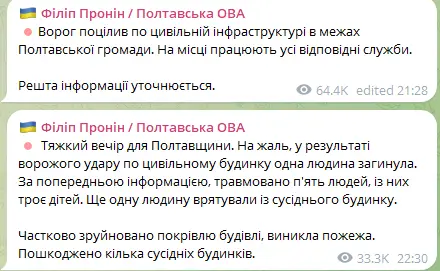 Філіп Пронін / Полтавська ОВА

Ворог поцілив по цивільній інфраструктурі в межах Полтавської громади. На місці працюють усі відповідні служби.

Решта інформації уточнюється.

64.4K edited 21:28

Філіп Пронін / Полтавська ОВА

Тяжкий вечір для Полтавщини. На жаль, у результаті ворожого удару по цивільному будинку одна людина загинула. За попередньою інформацією, травмовано п'ять людей, із них троє дітей. Ще одну людину врятували із сусіднього будинку.

Частково зруйновано покрівлю будівлі, виникла пожежа. Пошкоджено кілька сусідніх будинків.

33.3K 22:30